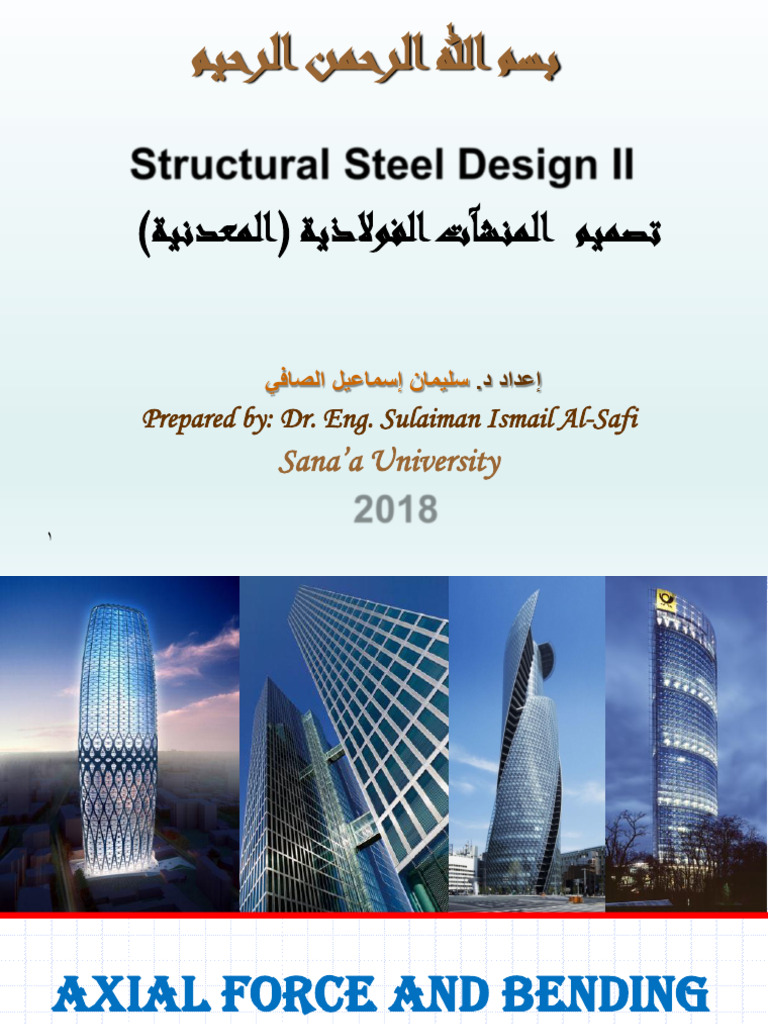 بسم الله الرحمن الرحيم

Structural Steel Design II

تصميم المنشآت الفولاذية (المعدنية)

إعداد د. سليمان إسماعيل الصافي

Prepared by: Dr. Eng. Sulaiman Ismail Al-Safi

Sana'a University

2018

١

AXIAL FORCE AND BENDING